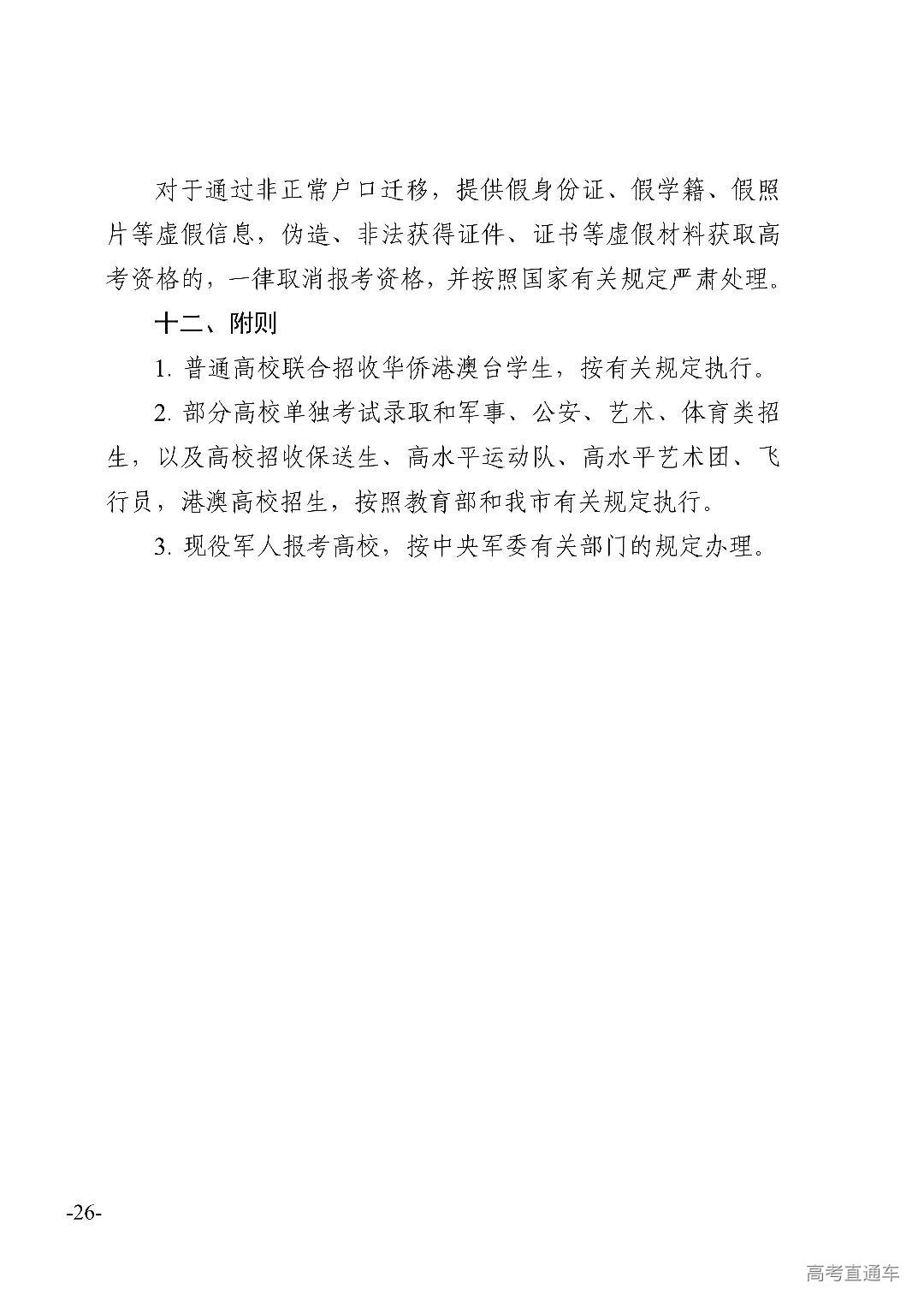 对于通过非正常户口迁移，提供假身份证、假学籍、假照片等虚假信息，伪造、非法获得证件、证书等虚假材料获取高考资格的，一律取消报考资格，并按照国家有关规定严肃处理。

十二、附则

1. 普通高校联合招收华侨港澳台学生，按有关规定执行。

2. 部分高校单独考试录取和军事、公安、艺术、体育类招生，以及高校招收保送生、高水平运动队、高水平艺术团、飞行员，港澳高校招生，按照教育部和我市有关规定执行。

3. 现役军人报考高校，按中央军委有关部门的规定办理。

-26-

高考直通车